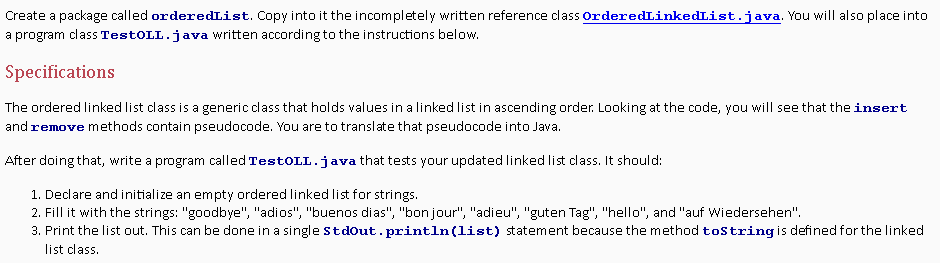 Create a package called orderedList. Copy into it the incompletely written reference class OrderedLinkedList.java. You will also place into a program class TestOLL.java written according to the instructions below.

Specifications

The ordered linked list class is a generic class that holds values in a linked list in ascending order. Looking at the code, you will see that the insert and remove methods contain pseudocode. You are to translate that pseudocode into Java.

After doing that, write a program called TestOLL.java that tests your updated linked list class. It should:

1. Declare and initialize an empty ordered linked list for strings.
2. Fill it with the strings: "goodbye", "adios", "buenos dias", "bon jour", "adieu", "guten Tag", "hello", and "auf Wiedersehen".
3. Print the list out. This can be done in a single StdOut.println(list) statement because the method toString is defined for the linked list class.